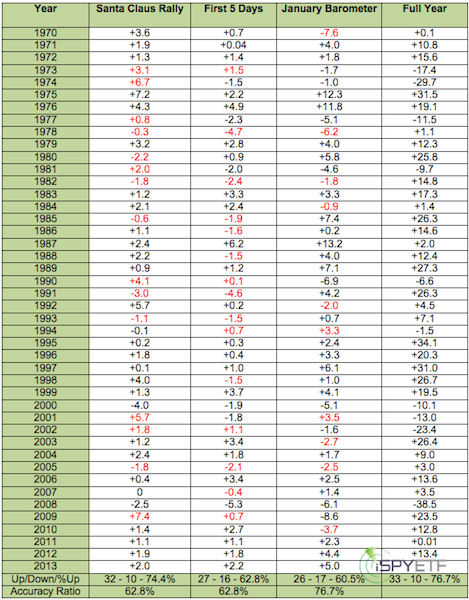 | Year | Santa Claus Rally | First 5 Days | January Barometer | Full Year |
|---|---|---|---|---|
| 1970 | +3.6 | +0.7 | -7.6 | +0.1 |
| 1971 | +1.9 | +0.04 | +4.0 | +10.8 |
| 1972 | +1.3 | +1.4 | +1.8 | +15.6 |
| 1973 | +3.1 | +1.5 | -1.7 | -17.4 |
| 1974 | +6.7 | -1.5 | -1.0 | -29.7 |
| 1975 | +7.2 | +2.2 | +12.3 | +31.5 |
| 1976 | +4.3 | +4.9 | +11.8 | +19.1 |
| 1977 | +0.8 | -2.3 | -5.1 | -11.5 |
| 1978 | -0.3 | -4.7 | -6.2 | +1.1 |
| 1979 | +3.2 | +2.8 | +4.0 | +12.3 |
| 1980 | -2.2 | +0.9 | +5.8 | +25.8 |
| 1981 | +2.0 | -2.0 | -4.6 | -9.7 |
| 1982 | -1.8 | -2.4 | -1.8 | +14.8 |
| 1983 | +1.2 | +3.3 | +3.3 | +17.3 |
| 1984 | +2.1 | +2.4 | -0.9 | +1.4 |
| 1985 | -0.6 | -1.9 | +7.4 | +26.3 |
| 1986 | +1.1 | -1.6 | +0.2 | +14.6 |
| 1987 | +2.4 | +6.2 | +13.2 | +2.0 |
| 1988 | +2.2 | -1.5 | +4.0 | +12.4 |
| 1989 | +0.9 | +1.2 | +7.1 | +27.3 |
| 1990 | +4.1 | +0.1 | -6.9 | -6.6 |
| 1991 | -3.0 | -4.6 | +4.2 | +26.3 |
| 1992 | +5.7 | +0.2 | -2.0 | +4.5 |
| 1993 | -1.1 | -1.5 | +0.7 | +7.1 |
| 1994 | -0.1 | +0.7 | +3.3 | -1.5 |
| 1995 | +0.2 | +0.3 | +2.4 | +34.1 |
| 1996 | +1.8 | +0.4 | +3.3 | +20.3 |
| 1997 | +0.1 | +1.0 | +6.1 | +31.0 |
| 1998 | +4.0 | -1.5 | +1.0 | +26.7 |
| 1999 | +1.3 | +3.7 | +4.1 | +19.5 |
| 2000 | -4.0 | -1.9 | -5.1 | -10.1 |
| 2001 | +5.7 | -1.8 | +3.5 | -13.0 |
| 2002 | +1.8 | +1.1 | -1.6 | -23.4 |
| 2003 | +1.2 | +3.4 | -2.7 | +26.4 |
| 2004 | +2.4 | +1.8 | +1.7 | +9.0 |
| 2005 | -1.8 | -2.1 | -2.5 | +3.0 |
| 2006 | +0.4 | +3.4 | +2.5 | +13.6 |
| 2007 | 0 | -0.4 | +1.4 | +3.5 |
| 2008 | -2.5 | -5.3 | -6.1 | -38.5 |
| 2009 | +7.4 | +0.7 | -8.6 | +23.5 |
| 2010 | +1.4 | +2.7 | -3.7 | +12.8 |
| 2011 | +1.1 | +1.1 | +2.3 | +0.01 |
| 2012 | +1.9 | +1.8 | +4.4 | +13.4 |
| 2013 | +2.0 | +2.2 | +5.0 | |
| Up/Down/%Up | 32 - 10 - 74.4% | 27 - 16 - 62.8% | 26 - 17 - 60.5% | 33 - 10 - 76.7% |
| Accuracy Ratio | 62.8% | 62.8% | 76.7% | |

iSPYETF